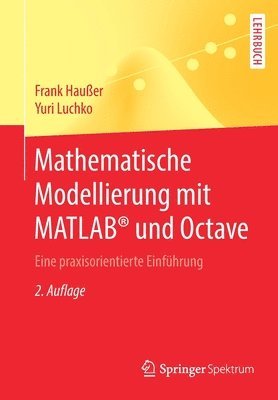 LEHRBUCH

Frank Haußer
Yuri Luchko

Mathematische Modellierung mit MATLAB® und Octave

Eine praxisorientierte Einführung

2. Auflage

Springer Spektrum